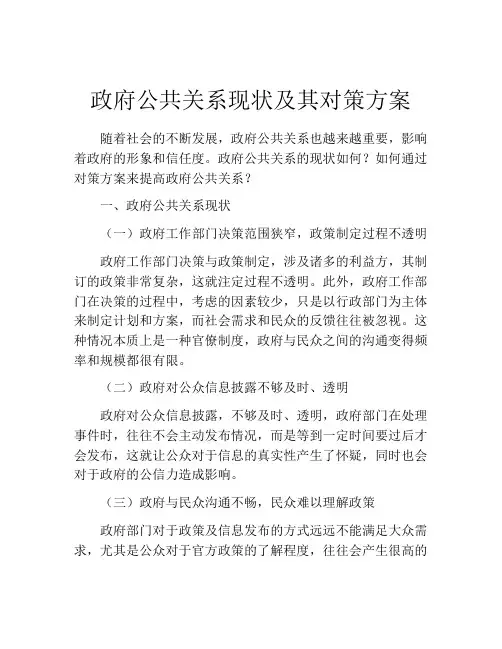 政府公共关系现状及其对策方案

随着社会的不断发展，政府公共关系也越来越重要，影响着政府的形象和信任度。政府公共关系的现状如何？如何通过对策方案来提高政府公共关系？

一、政府公共关系现状

（一）政府工作部门决策范围狭窄，政策制定过程不透明

政府工作部门决策与政策制定，涉及诸多的利益方，其制订的政策非常复杂，这就注定过程不透明。此外，政府工作部门在决策的过程中，考虑的因素较少，只是以行政部门为主体来制定计划和方案，而社会需求和民众的反馈往往被忽视。这种情况本质上是一种官僚制度，政府与民众之间的沟通变得频率和规模都很有限。

（二）政府对公众信息披露不够及时、透明

政府对公众信息披露，不够及时、透明，政府部门在处理事件时，往往不会主动发布情况，而是等到一定时间要过后才会发布，这就让公众对于信息的真实性产生了怀疑，同时也会对于政府的公信力造成影响。

（三）政府与民众沟通不畅，民众难以理解政策

政府部门对于政策及信息发布的方式远远不能满足大众需求，尤其是公众对于官方政策的了解程度，往往会产生很高的